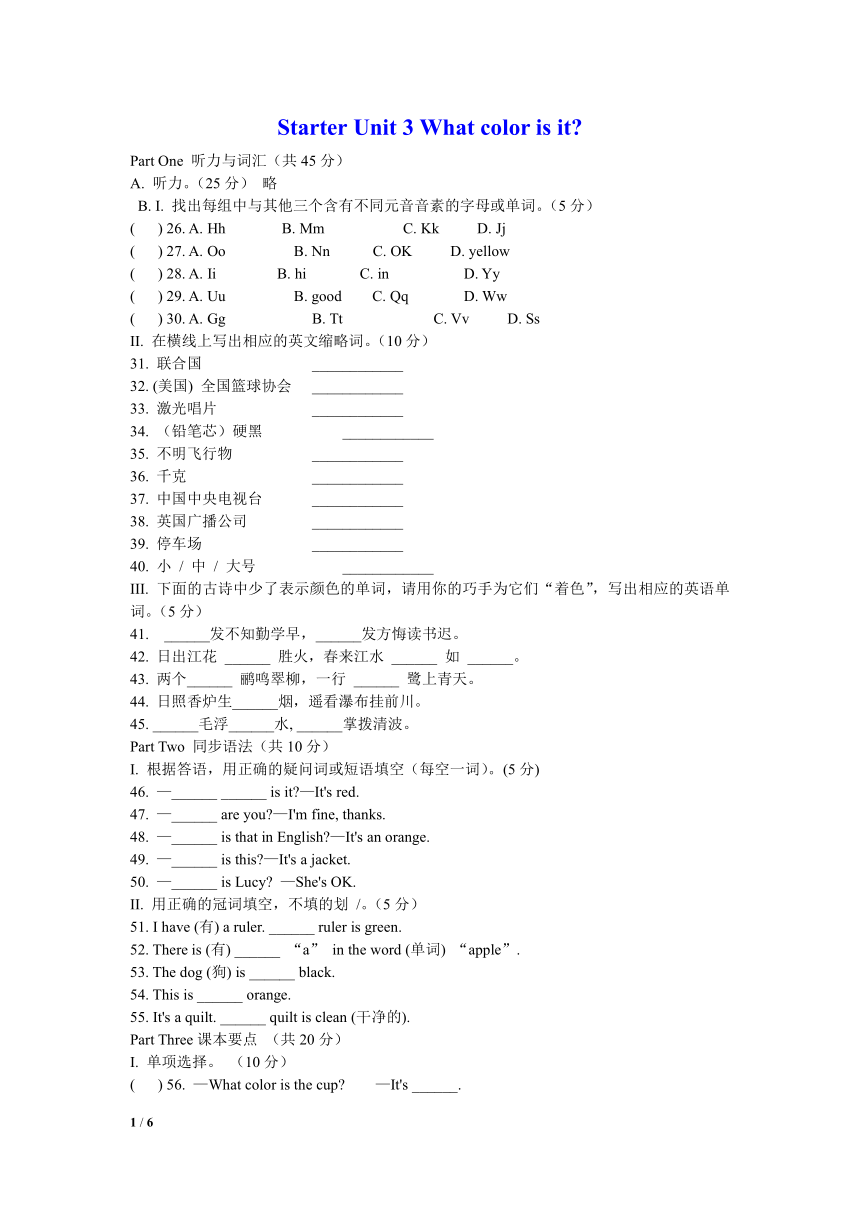 Starter Unit 3 What color is it?

Part One 听力与词汇（共 45 分）
A. 听力。(25 分） 略
B. I. 找出每组中与其他三个含有不同元音音素的字母或单词。(5 分）
(  ) 26. A. Hh  B. Mm  C. Kk  D. Jj
(  ) 27. A. Oo  B. Nn  C. OK  D. yellow
(  ) 28. A. Ii  B. hi  C. in  D. Yy
(  ) 29. A. Uu  B. good  C. Qq  D. Ww
(  ) 30. A. Gg  B. Tt  C. Vv  D. Ss
II. 在横线上写出相应的英文缩略词。(10 分）
31. 联合国 ____________
32. (美国) 全国篮球协会 ____________
33. 激光唱片 ____________
34. （铅笔芯）硬黑 ____________
35. 不明飞行物 ____________
36. 千克 ____________
37. 中国中央电视台 ____________
38. 英国广播公司 ____________
39. 停车场 ____________
40. 小 / 中 / 大号 ____________
III. 下面的古诗中少了表示颜色的单词，请用你的巧手为它们“着色”，写出相应的英语单词。(5 分）
41. ______发不知勤学早，______发方悔读书迟。
42. 日出江花 ______ 胜火，春来江水 ______ 如 ______。
43. 两个______ 鹂鸣翠柳，一行 ______ 鹭上青天。
44. 日照香炉生______烟，遥看瀑布挂前川。
45. ______毛浮______水, ______掌拨清波。
Part Two 同步语法（共 10 分）
I. 根据答语，用正确的疑问词或短语填空（每空一词）。(5 分)
46. —______ ______ is it?—It's red.
47. —______ are you?—I'm fine, thanks.
48. —______ is that in English?—It's an orange.
49. —______ is this?—It's a jacket.
50. —______ is Lucy? —She's OK.
II. 用正确的冠词填空，不填的划 /。(5 分）
51. I have (有) a ruler. ______ ruler is green.
52. There is (有) ______ “a” in the word (单词) “apple”.
53. The dog (狗) is ______ black.
54. This is ______ orange.
55. It's a quilt. ______ quilt is clean (干净的).
Part Three 课本要点 (共 20 分）
I. 单项选择。 (10 分）
(  ) 56. —What color is the cup?  —It's ______.

1 / 6